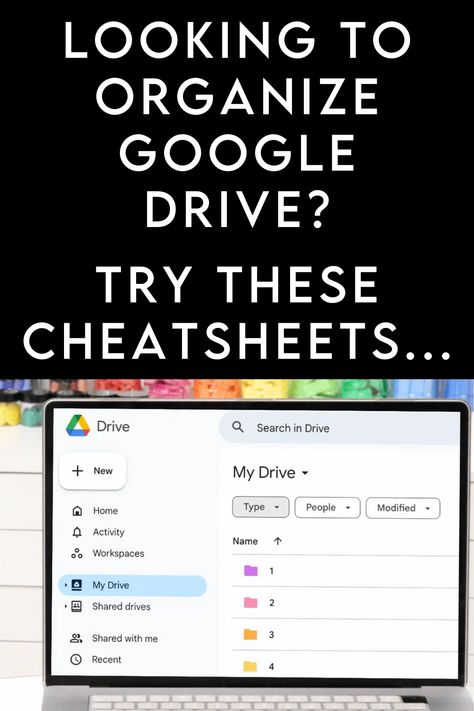 LOOKING TO ORGANIZE GOOGLE DRIVE?

TRY THESE CHEATSHEETS...

Drive

Search in Drive

New

Home

Activity

Workspaces

My Drive

Shared drives

Shared with me

Recent

My Drive

Type

People

Modified

Name

1

2

3

4